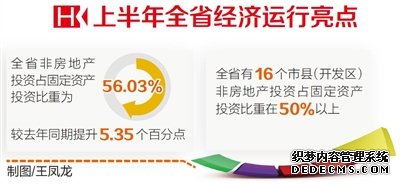 HK 上半年全省经济运行亮点

全省非房地产投资占固定资产投资比重为 56.03%

较去年同期提升 5.35 个百分点

全省有 16 个市县（开发区）非房地产投资占固定资产投资比重在 50% 以上

制图/王凤龙

织梦内容管理系统
DEDECMS.COM